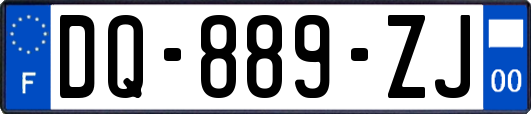 F
DQ-889-ZJ
00